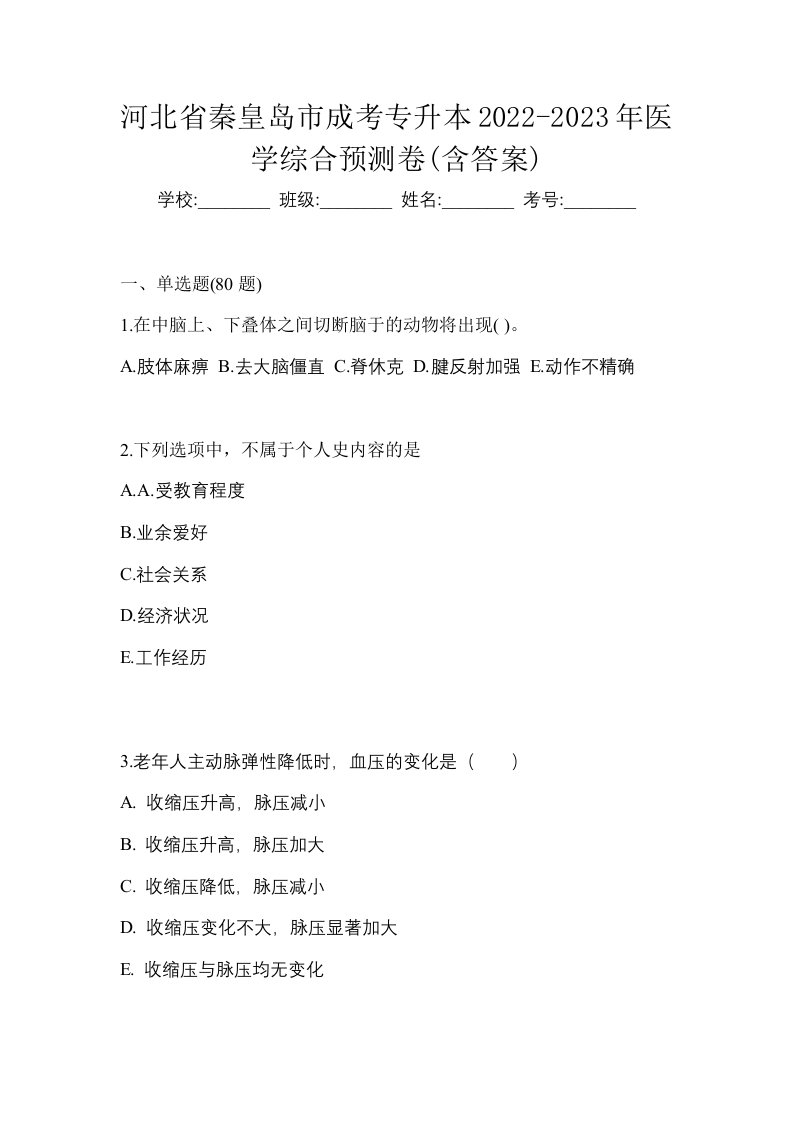 河北省秦皇岛市成考专升本2022-2023年医学综合预测卷(含答案)

学校:________ 班级:________ 姓名:________ 考号:________

一、单选题(80 题)

1.在中脑上、下叠体之间切断脑干的动物将出现( )。

A.肢体麻痹 B.去大脑僵直 C.脊休克 D.腱反射加强 E.动作不精确

2.下列选项中，不属于个人史内容的是

A.A.受教育程度

B.业余爱好

C.社会关系

D.经济状况

E.工作经历

3.老年人主动脉弹性降低时，血压的变化是（　　）

A. 收缩压升高，脉压减小

B. 收缩压升高，脉压加大

C. 收缩压降低，脉压减小

D. 收缩压变化不大，脉压显著加大

E. 收缩压与脉压均无变化